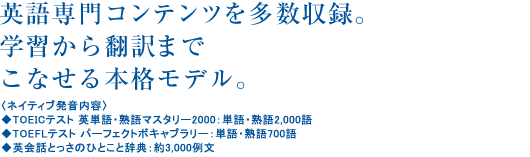 英語専門コンテンツを多数収録。
学習から翻訳まで
こなせる本格モデル。

〈ネイティブ発音内容〉
◆TOEICテスト 英単語・熟語マスタリー2000：単語・熟語2,000語
◆TOEFLテスト パーフェクトボキャブラリー：単語・熟語700語
◆英会話とっさのひとこと辞典：約3,000例文